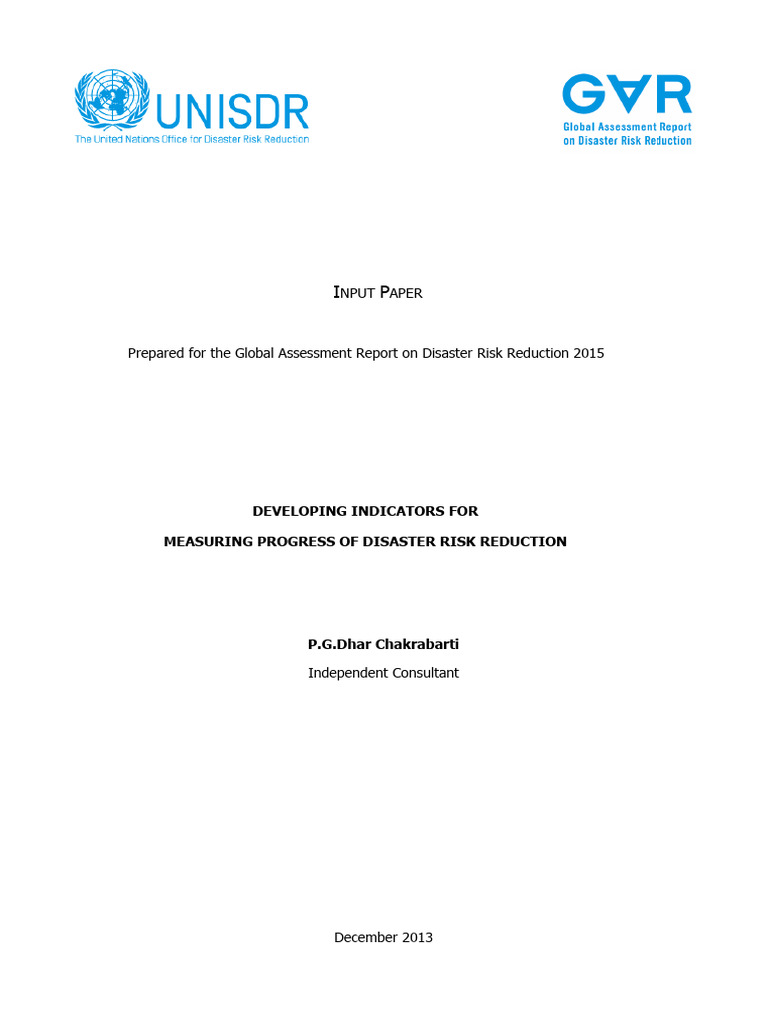 UNISDR
The United Nations Office for Disaster Risk Reduction

GAR
Global Assessment Report on Disaster Risk Reduction

INPUT PAPER

Prepared for the Global Assessment Report on Disaster Risk Reduction 2015

DEVELOPING INDICATORS FOR

MEASURING PROGRESS OF DISASTER RISK REDUCTION

P.G.Dhar Chakrabarti

Independent Consultant

December 2013